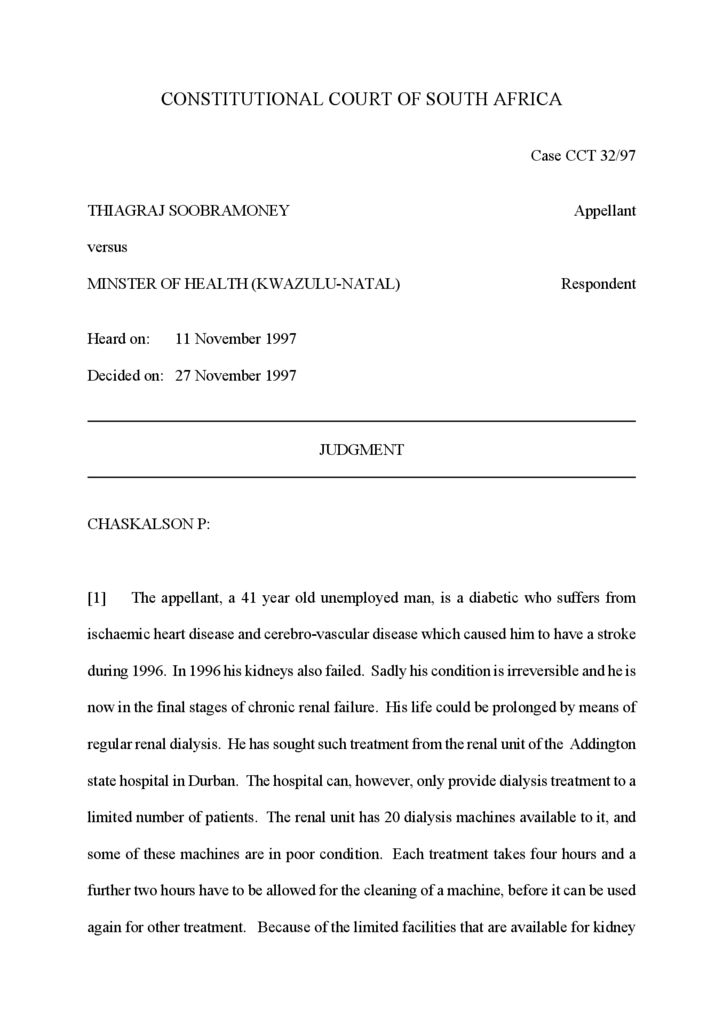 CONSTITUTIONAL COURT OF SOUTH AFRICA

Case CCT 32/97

THIAGRAJ SOOBRAMONEY Appellant

versus

MINSTER OF HEALTH (KWAZULU-NATAL) Respondent

Heard on: 11 November 1997

Decided on: 27 November 1997

JUDGMENT

CHASKALSON P:

[1] The appellant, a 41 year old unemployed man, is a diabetic who suffers from ischaemic heart disease and cerebro-vascular disease which caused him to have a stroke during 1996. In 1996 his kidneys also failed. Sadly his condition is irreversible and he is now in the final stages of chronic renal failure. His life could be prolonged by means of regular renal dialysis. He has sought such treatment from the renal unit of the Addington state hospital in Durban. The hospital can, however, only provide dialysis treatment to a limited number of patients. The renal unit has 20 dialysis machines available to it, and some of these machines are in poor condition. Each treatment takes four hours and a further two hours have to be allowed for the cleaning of a machine, before it can be used again for other treatment. Because of the limited facilities that are available for kidney